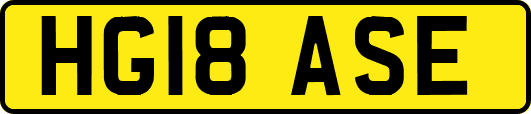 HG18 ASE